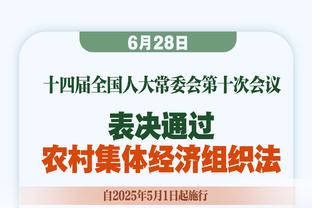 6月28日

十四届全国人大常委会第十次会议

表决通过
农村集体经济组织法

自2025年5月1日起施行